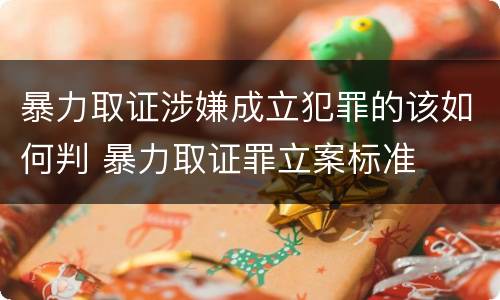 暴力取证涉嫌成立犯罪的该如何判 暴力取证罪立案标准